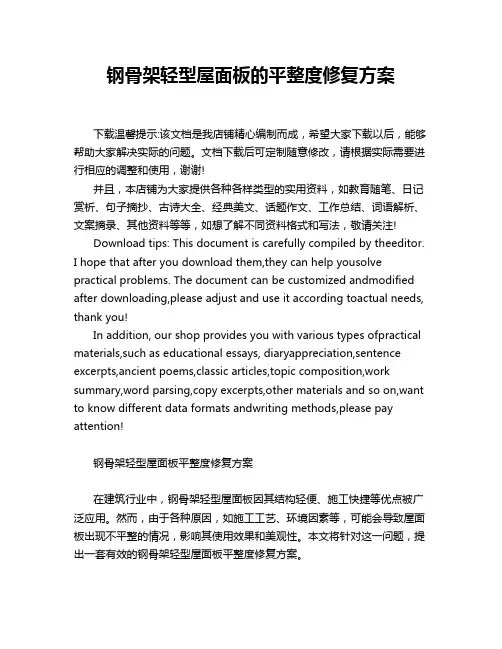 钢骨架轻型屋面板的平整度修复方案

下载温馨提示:该文档是我店铺精心编制而成，希望大家下载以后，能够帮助大家解决实际的问题。文档下载后可定制随意修改，请根据实际需要进行相应的调整和使用，谢谢!

并且，本店铺为大家提供各种各样类型的实用资料，如教育随笔、日记赏析、句子摘抄、古诗大全、经典美文、话题作文、工作总结、词语解析、文案摘录、其他资料等等，如想了解不同资料格式和写法，敬请关注!

Download tips: This document is carefully compiled by theeditor. I hope that after you download them,they can help yousolve practical problems. The document can be customized andmodified after downloading,please adjust and use it according toactual needs, thank you!

In addition, our shop provides you with various types ofpractical materials,such as educational essays, diaryappreciation,sentence excerpts,ancient poems,classic articles,topic composition,work summary,word parsing,copy excerpts,other materials and so on,want to know different data formats andwriting methods,please pay attention!

钢骨架轻型屋面板平整度修复方案

在建筑行业中，钢骨架轻型屋面板因其结构轻便、施工快捷等优点被广泛应用。然而，由于各种原因，如施工工艺、环境因素等，可能会导致屋面板出现不平整的情况，影响其使用效果和美观性。本文将针对这一问题，提出一套有效的钢骨架轻型屋面板平整度修复方案。